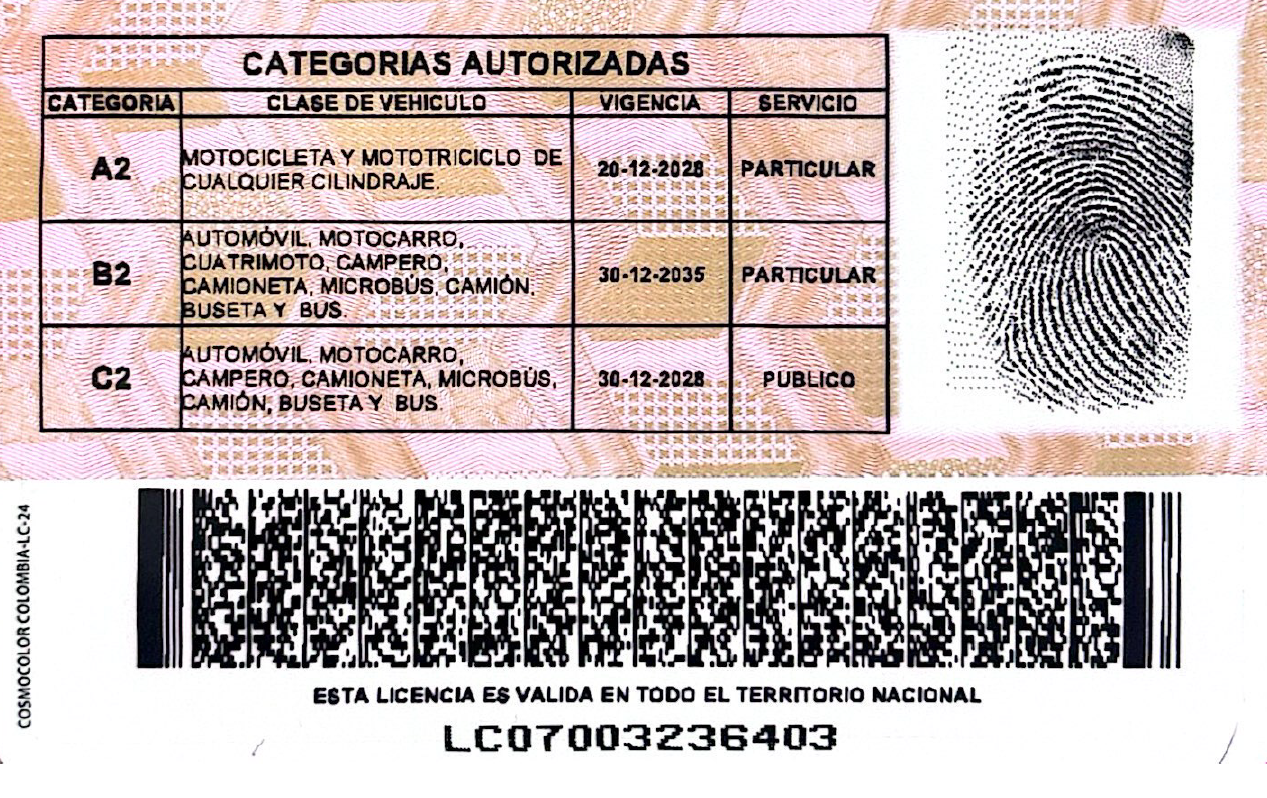 CATEGORIAS AUTORIZADAS

| CATEGORIA | CLASE DE VEHICULO | VIGENCIA | SERVICIO |
|---|---|---|---|
| A2 | MOTOCICLETA Y MOTOTRICICLO DE CUALQUIER CILINDRAJE. | 20-12-2028 | PARTICULAR |
| B2 | AUTOMÓVIL, MOTOCARRO, CUATRIMOTO, CAMPERO, CAMIONETA, MICROBÚS, CAMIÓN, BUSETA Y BUS. | 30-12-2035 | PARTICULAR |
| C2 | AUTOMÓVIL, MOTOCARRO, CAMPERO, CAMIONETA, MICROBÚS, CAMIÓN, BUSETA Y BUS. | 30-12-2028 | PUBLICO |

COSMOCOLOR COLOMBIA-LC-24

ESTA LICENCIA ES VALIDA EN TODO EL TERRITORIO NACIONAL

LC07003236403